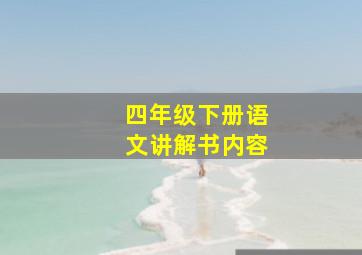 四年级下册语文讲解书内容